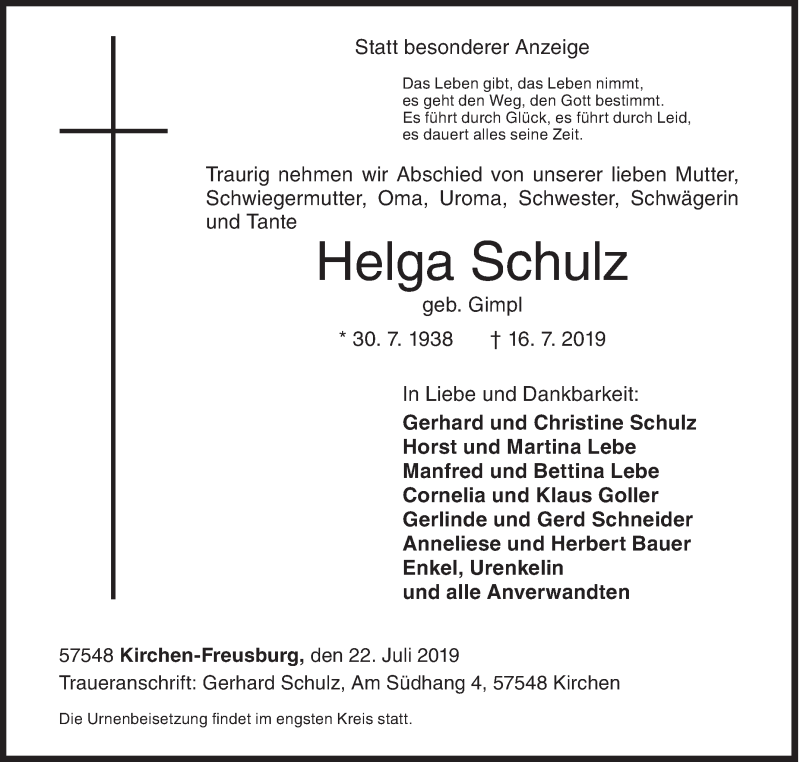 Statt besonderer Anzeige

Das Leben gibt, das Leben nimmt,
es geht den Weg, den Gott bestimmt.
Es führt durch Glück, es führt durch Leid,
es dauert alles seine Zeit.

Traurig nehmen wir Abschied von unserer lieben Mutter, Schwiegermutter, Oma, Uroma, Schwester, Schwägerin und Tante

Helga Schulz
geb. Gimpl

* 30. 7. 1938 † 16. 7. 2019

In Liebe und Dankbarkeit:
Gerhard und Christine Schulz
Horst und Martina Lebe
Manfred und Bettina Lebe
Cornelia und Klaus Goller
Gerlinde und Gerd Schneider
Anneliese und Herbert Bauer
Enkel, Urenkelin
und alle Anverwandten

57548 Kirchen-Freusburg, den 22. Juli 2019
Traueranschrift: Gerhard Schulz, Am Südhang 4, 57548 Kirchen

Die Urnenbeisetzung findet im engsten Kreis statt.